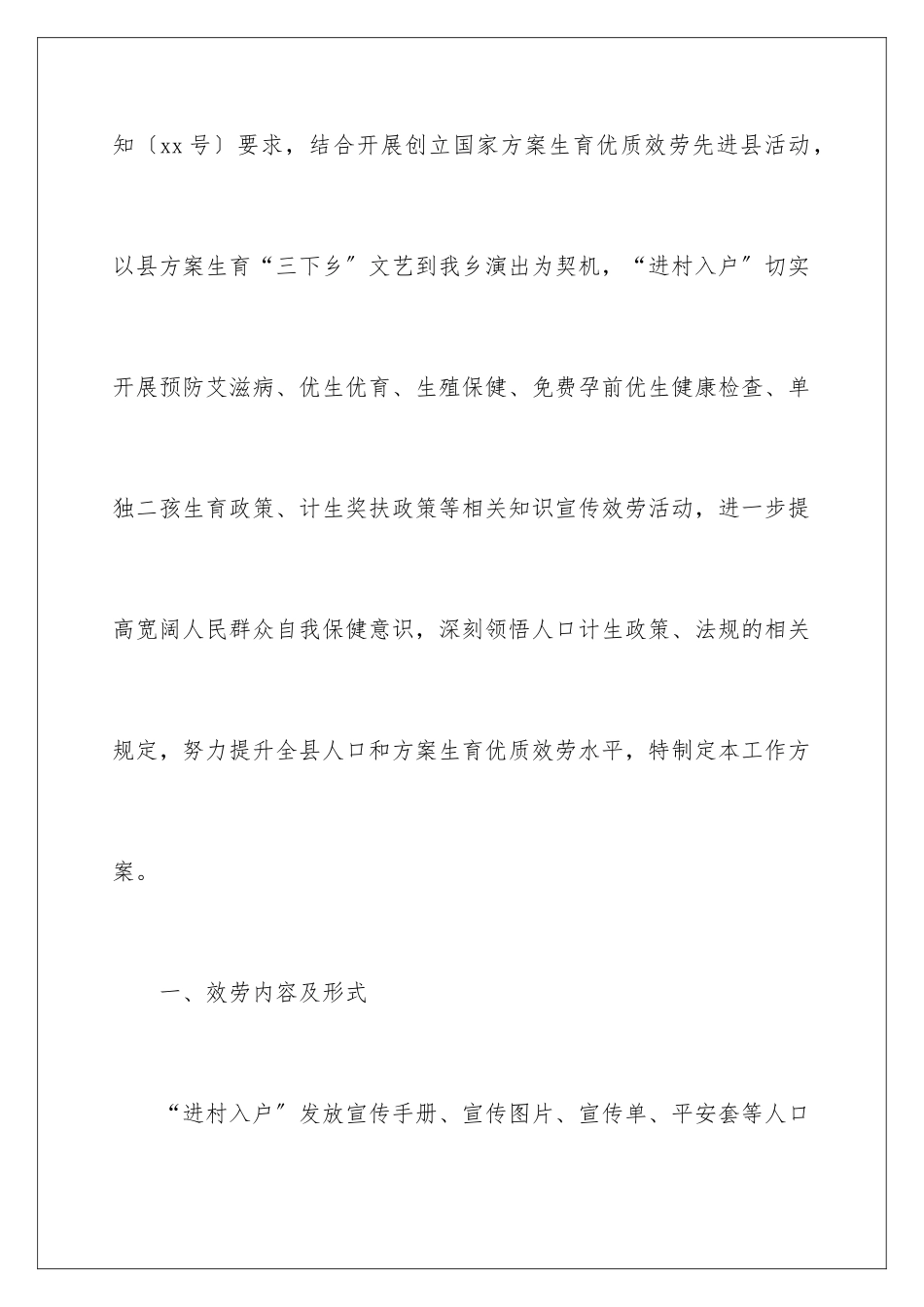 知〔xx 号〕要求，结合开展创立国家方案生育优质效劳先进县活动，以县方案生育“三下乡〞文艺到我乡演出为契机，“进村入户〞切实开展预防艾滋病、优生优育、生殖保健、免费孕前优生健康检查、单独二孩生育政策、计生奖扶政策等相关知识宣传效劳活动，进一步提高宽阔人民群众自我保健意识，深刻领悟人口计生政策、法规的相关规定，努力提升全县人口和方案生育优质效劳水平，特制定本工作方案。

一、效劳内容及形式

“进村入户〞发放宣传手册、宣传图片、宣传单、平安套等人口